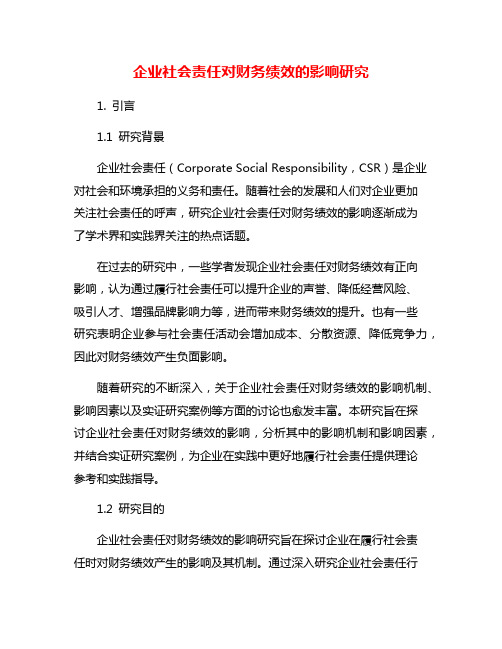 企业社会责任对财务绩效的影响研究

1. 引言

1.1 研究背景

企业社会责任（Corporate Social Responsibility，CSR）是企业对社会和环境承担的义务和责任。随着社会的发展和人们对企业更加关注社会责任的呼声，研究企业社会责任对财务绩效的影响逐渐成为了学术界和实践界关注的热点话题。

在过去的研究中，一些学者发现企业社会责任对财务绩效有正向影响，认为通过履行社会责任可以提升企业的声誉、降低经营风险、吸引人才、增强品牌影响力等，进而带来财务绩效的提升。也有一些研究表明企业参与社会责任活动会增加成本、分散资源、降低竞争力，因此对财务绩效产生负面影响。

随着研究的不断深入，关于企业社会责任对财务绩效的影响机制、影响因素以及实证研究案例等方面的讨论也愈发丰富。本研究旨在探讨企业社会责任对财务绩效的影响，分析其中的影响机制和影响因素，并结合实证研究案例，为企业在实践中更好地履行社会责任提供理论参考和实践指导。

1.2 研究目的

企业社会责任对财务绩效的影响研究旨在探讨企业在履行社会责任时对财务绩效产生的影响及其机制。通过深入研究企业社会责任行